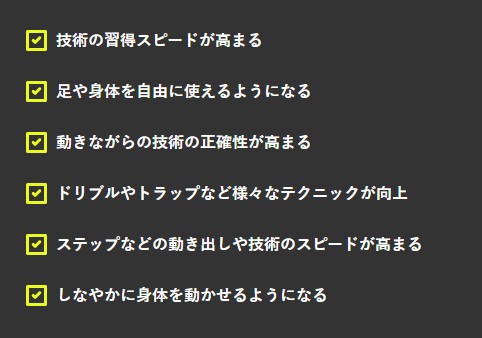 技術の習得スピードが高まる

足や身体を自由に使えるようになる

動きながらの技術の正確性が高まる

ドリブルやトラップなど様々なテクニックが向上

ステップなどの動き出しや技術のスピードが高まる

しなやかに身体を動かせるようになる